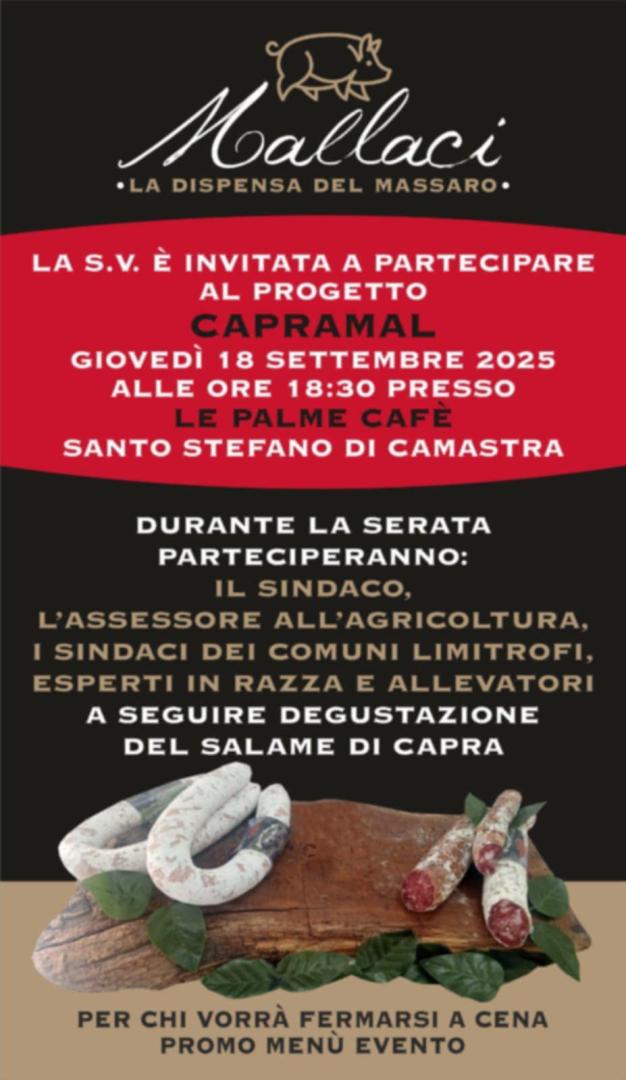 Mallaci
•LA DISPENSA DEL MASSARO•

LA S.V. È INVITATA A PARTECIPARE
AL PROGETTO
CAPRAMAL
GIOVEDÌ 18 SETTEMBRE 2025
ALLE ORE 18:30 PRESSO
LE PALME CAFÈ
SANTO STEFANO DI CAMASTRA

DURANTE LA SERATA
PARTECIPERANNO:
IL SINDACO,
L'ASSESSORE ALL'AGRICOLTURA,
I SINDACI DEI COMUNI LIMITROFI,
ESPERTI IN RAZZA E ALLEVATORI
A SEGUIRE DEGUSTAZIONE
DEL SALAME DI CAPRA

PER CHI VORRÀ FERMARSI A CENA
PROMO MENÙ EVENTO